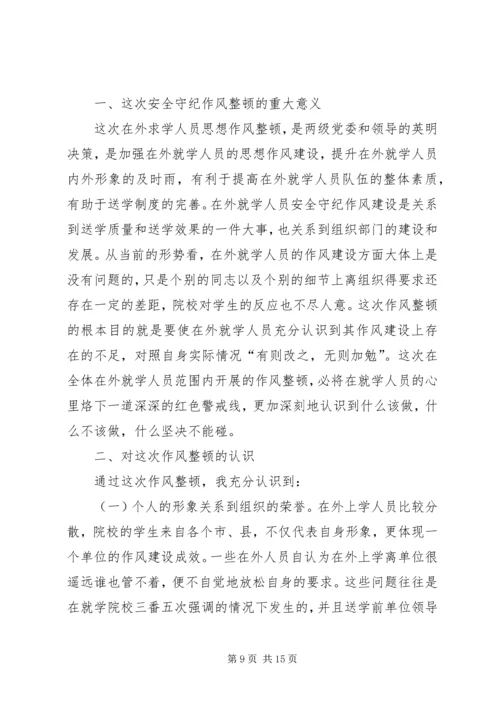 一、这次安全守纪作风整顿的重大意义

这次在外求学人员思想作风整顿，是两级党委和领导的英明决策，是加强在外就学人员的思想作风建设，提升在外就学人员内外形象的及时雨，有利于提高在外就学人员队伍的整体素质，有助于送学制度的完善。在外就学人员安全守纪作风建设是关系到送学质量和送学效果的一件大事，也关系到组织部门的建设和发展。从当前的形势看，在外就学人员的作风建设方面大体上是没有问题的，只是个别的同志以及个别的细节上离组织得要求还存在一定的差距，院校对学生的反应也不尽人意。这次作风整顿的根本目的就是要使在外就学人员充分认识到其作风建设上存在的不足，对照自身实际情况“有则改之，无则加勉”。这次在全体在外就学人员范围内开展的作风整顿，必将在就学人员的心里烙下一道深深的红色警戒线，更加深刻地认识到什么该做，什么不该做，什么坚决不能碰。

二、对这次作风整顿的认识

通过这次作风整顿，我充分认识到：

（一）个人的形象关系到组织的荣誉。在外上学人员比较分散，院校的学生来自各个市、县，不仅代表自身形象，更体现一个单位的作风建设成效。一些在外人员自认为在外上学离单位很遥远谁也管不着，便不自觉地放松自身的要求。这些问题往往是在就学院校三番五次强调的情况下发生的，并且送学前单位领导

第 9 页 共 15 页